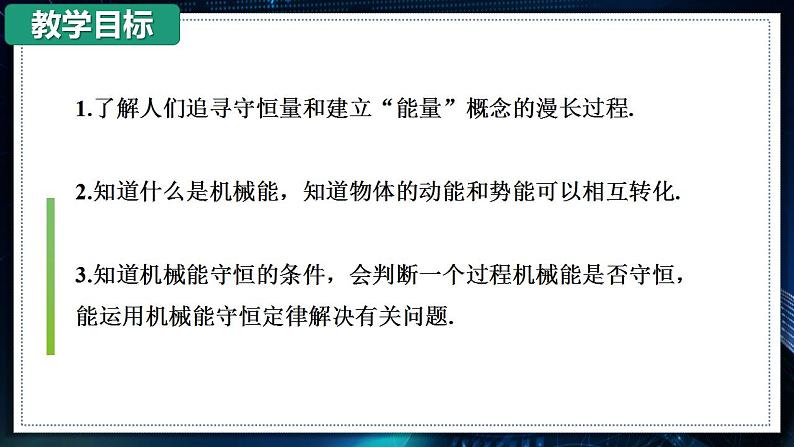 教学目标

1.了解人们追寻守恒量和建立“能量”概念的漫长过程.

2.知道什么是机械能，知道物体的动能和势能可以相互转化.

3.知道机械能守恒的条件，会判断一个过程机械能是否守恒，能运用机械能守恒定律解决有关问题.